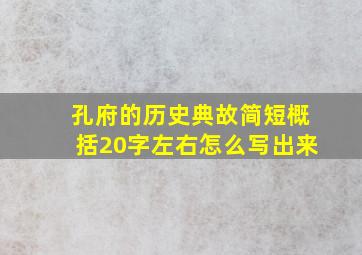 孔府的历史典故简短概括20字左右怎么写出来